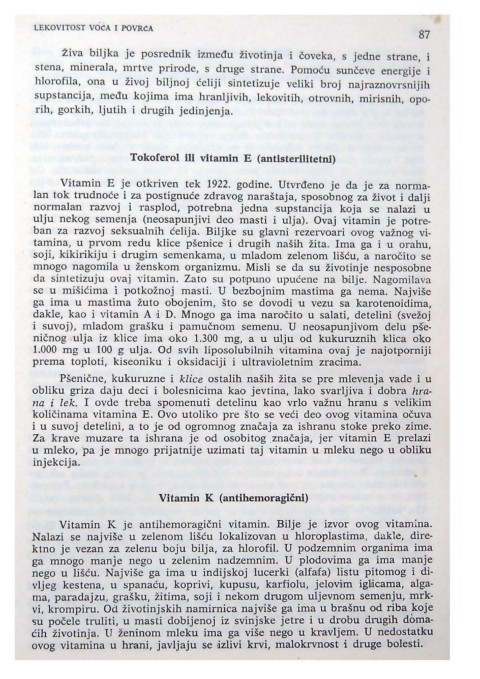 LEKOVITOST VOĆA I POVRĆA

87

Živa biljka je posrednik između životinja i čoveka, s jedne strane, i stena, minerala, mrtve prirode, s druge strane. Pomoću sunčeve energije i hlorofila, ona u živoj biljnoj ćeliji sintetizuje veliki broj najraznovrsnijih supstancija, među kojima ima hranljivih, lekovitih, otrovnih, mirisnih, oporih, gorkih, ljutih i drugih jedinjenja.

Tokoferol ili vitamin E (antisterilitetni)

Vitamin E je otkriven tek 1922. godine. Utvrđeno je da je za normalan tok trudnoće i za postignuće zdravog naraštaja, sposobnog za život i dalji normalan razvoj i rasplod, potrebna jedna supstancija koja se nalazi u ulju nekog semenja (neosapunjivi deo masti i ulja). Ovaj vitamin je potreban za razvoj seksualnih ćelija. Biljke su glavni rezervoari ovog važnog vitamina, u prvom redu klice pšenice i drugih naših žita. Ima ga i u orahu, soji, kikirikiju i drugim semenkama, u mladom zelenom lišću, a naročito se mnogo nagomila u ženskom organizmu. Misli se da su životinje nesposobne da sintetizuju ovaj vitamin. Zato su potpuno upućene na bilje. Nagomilava se u mišićima i potkožnoj masti. U bezbojnim mastima ga nema. Najviše ga ima u mastima žuto obojenim, što se dovodi u vezu sa karotenoidima, dakle, kao i vitamin A i D. Mnogo ga ima naročito u salati, detelini (svežoj i suvoj), mladom grašku i pamučnom semenu. U neosapunjivom delu pšeničnog ulja iz klice ima oko 1.300 mg, a u ulju od kukuruznih klica oko 1.000 mg u 100 g ulja. Od svih liposolubilnih vitamina ovaj je najotporniji prema toploti, kiseoniku i oksidaciji i ultravioletnim zracima.

Pšenične, kukuruzne i klice ostalih naših žita se pre mlevenja vade i u obliku griza daju deci i bolesnicima kao jevtina, lako svarljiva i dobra hrana i lek. I ovde treba spomenuti detelinu kao vrlo važnu hranu s velikim količinama vitamina E. Ovo utoliko pre što se veći deo ovog vitamina očuva i u suvoj detelini, a to je od ogromnog značaja za ishranu stoke preko zime. Za krave muzare ta ishrana je od osobitog značaja, jer vitamin E prelazi u mleko, pa je mnogo prijatnije uzimati taj vitamin u mleku nego u obliku injekcija.

Vitamin K (antihemoragični)

Vitamin K je antihemoragični vitamin. Bilje je izvor ovog vitamina. Nalazi se najviše u zelenom lišću lokalizovan u hloroplastima, dakle, direktno je vezan za zelenu boju bilja, za hlorofil. U podzemnim organima ima ga mnogo manje nego u zelenim nadzemnim. U plodovima ga ima manje nego u lišću. Najviše ga ima u indijskoj lucerki (alfafa) listu pitomog i divljeg kestena, u spanaću, koprivi, kupusu, karfiolu, jelovim iglicama, algama, paradajzu, grašku, žitima, soji i nekom drugom uljevnom semenju, mrkvi, krompiru. Od životinjskih namirnica najviše ga ima u brašnu od riba koje su počele truliti, u masti dobijenoj iz svinjske jetre i u drobu drugih domaćih životinja. U ženinom mleku ima ga više nego u kravljem. U nedostatku ovog vitamina u hrani, javljaju se izlivi krvi, malokrvnost i druge bolesti.